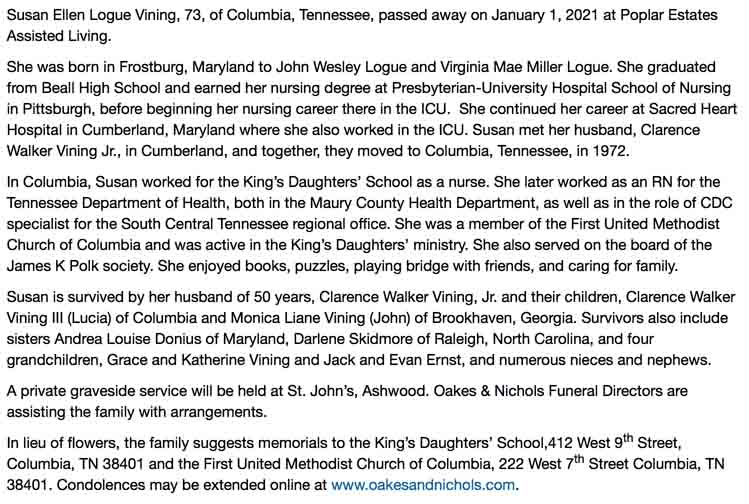 Susan Ellen Logue Vining, 73, of Columbia, Tennessee, passed away on January 1, 2021 at Poplar Estates Assisted Living.

She was born in Frostburg, Maryland to John Wesley Logue and Virginia Mae Miller Logue. She graduated from Beall High School and earned her nursing degree at Presbyterian-University Hospital School of Nursing in Pittsburgh, before beginning her nursing career there in the ICU. She continued her career at Sacred Heart Hospital in Cumberland, Maryland where she also worked in the ICU. Susan met her husband, Clarence Walker Vining Jr., in Cumberland, and together, they moved to Columbia, Tennessee, in 1972.

In Columbia, Susan worked for the King's Daughters' School as a nurse. She later worked as an RN for the Tennessee Department of Health, both in the Maury County Health Department, as well as in the role of CDC specialist for the South Central Tennessee regional office. She was a member of the First United Methodist Church of Columbia and was active in the King's Daughters' ministry. She also served on the board of the James K Polk society. She enjoyed books, puzzles, playing bridge with friends, and caring for family.

Susan is survived by her husband of 50 years, Clarence Walker Vining, Jr. and their children, Clarence Walker Vining III (Lucia) of Columbia and Monica Liane Vining (John) of Brookhaven, Georgia. Survivors also include sisters Andrea Louise Donius of Maryland, Darlene Skidmore of Raleigh, North Carolina, and four grandchildren, Grace and Katherine Vining and Jack and Evan Ernst, and numerous nieces and nephews.

A private graveside service will be held at St. John's, Ashwood. Oakes & Nichols Funeral Directors are assisting the family with arrangements.

In lieu of flowers, the family suggests memorials to the King's Daughters' School,412 West 9$^{th}$ Street, Columbia, TN 38401 and the First United Methodist Church of Columbia, 222 West 7$^{th}$ Street Columbia, TN 38401. Condolences may be extended online at www.oakesandnichols.com.